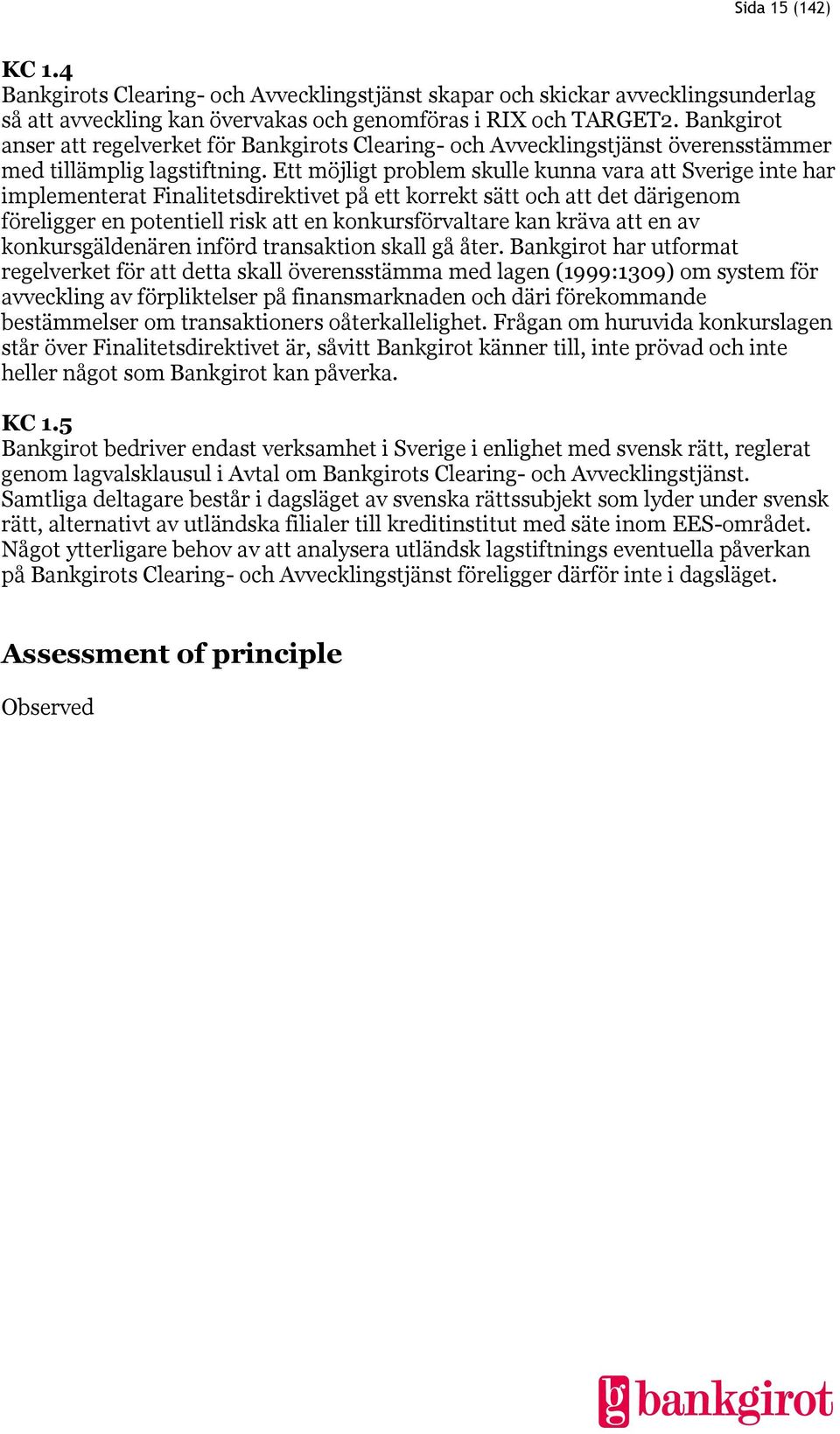 Sida 15 (142)

KC 1.4
Bankgirots Clearing- och Avvecklingstjänst skapar och skickar avvecklingsunderlag så att avveckling kan övervakas och genomföras i RIX och TARGET2. Bankgirot anser att regelverket för Bankgirots Clearing- och Avvecklingstjänst överensstämmer med tillämplig lagstiftning. Ett möjligt problem skulle kunna vara att Sverige inte har implementerat Finalitetsdirektivet på ett korrekt sätt och att det därigenom föreligger en potentiell risk att en konkursförvaltare kan kräva att en av konkursgäldenären införd transaktion skall gå åter. Bankgirot har utformat regelverket för att detta skall överensstämma med lagen (1999:1309) om system för avveckling av förpliktelser på finansmarknaden och däri förekommande bestämmelser om transaktioners oåterkallelighet. Frågan om huruvida konkurslagen står över Finalitetsdirektivet är, såvitt Bankgirot känner till, inte prövad och inte heller något som Bankgirot kan påverka.

KC 1.5
Bankgirot bedriver endast verksamhet i Sverige i enlighet med svensk rätt, reglerat genom lagvalsklausul i Avtal om Bankgirots Clearing- och Avvecklingstjänst. Samtliga deltagare består i dagsläget av svenska rättssubjekt som lyder under svensk rätt, alternativt av utländska filialer till kreditinstitut med säte inom EES-området. Något ytterligare behov av att analysera utländsk lagstiftnings eventuella påverkan på Bankgirots Clearing- och Avvecklingstjänst föreligger därför inte i dagsläget.

Assessment of principle

Observed

bg bankgirot